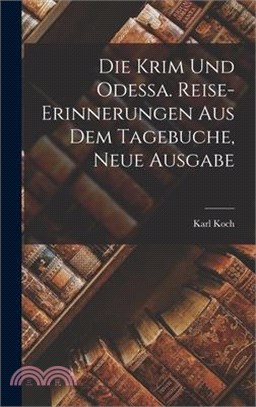 Die Krim Und Odessa. Reise-Erinnerungen Aus Dem Tagebuche, Neue Ausgabe

Karl Koch